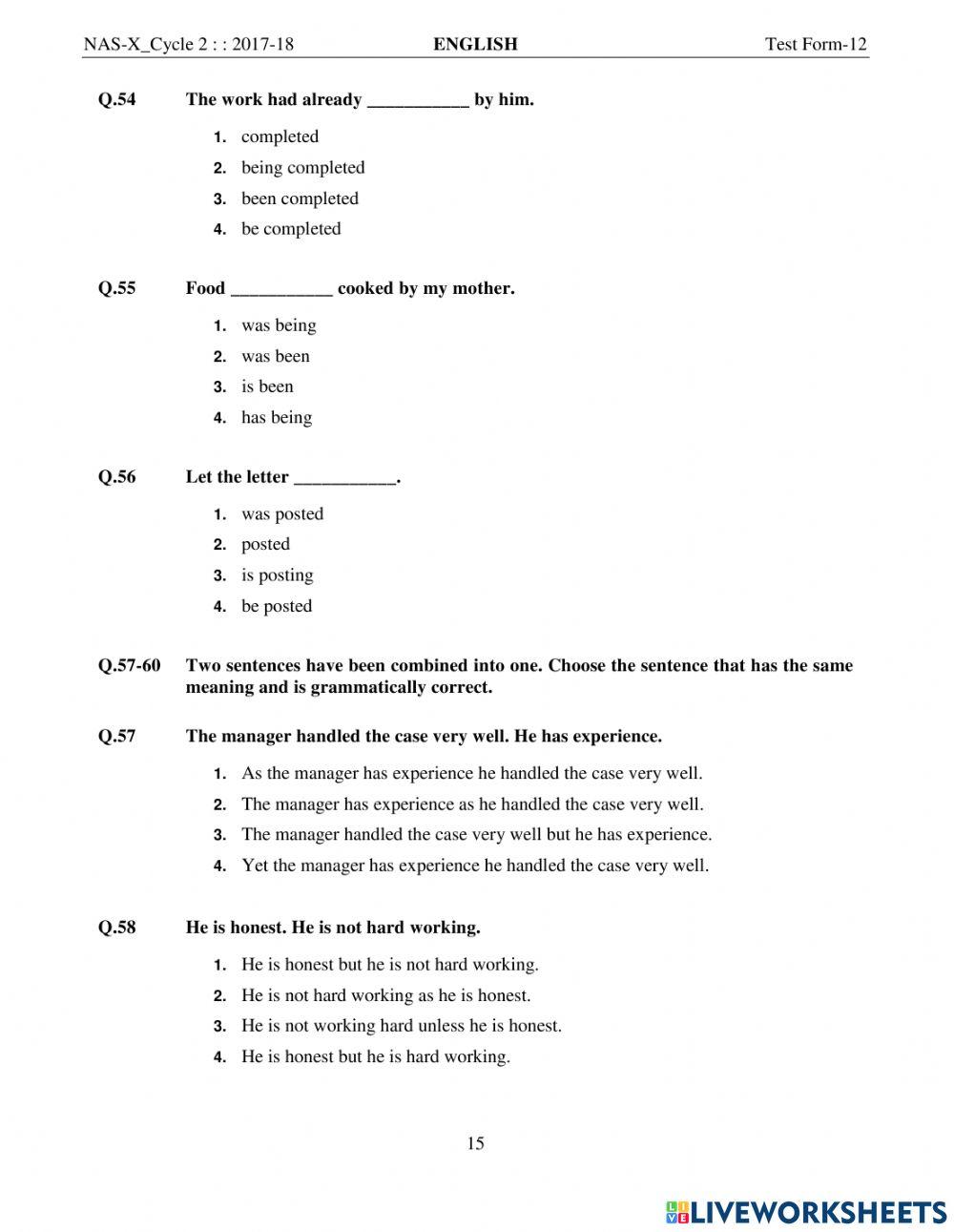 NAS-X_Cycle 2 : : 2017-18 ENGLISH Test Form-12

Q.54 The work had already ___________ by him.

1. completed
2. being completed
3. been completed
4. be completed

Q.55 Food ___________ cooked by my mother.

1. was being
2. was been
3. is been
4. has being

Q.56 Let the letter ___________.

1. was posted
2. posted
3. is posting
4. be posted

Q.57-60 Two sentences have been combined into one. Choose the sentence that has the same meaning and is grammatically correct.

Q.57 The manager handled the case very well. He has experience.

1. As the manager has experience he handled the case very well.
2. The manager has experience as he handled the case very well.
3. The manager handled the case very well but he has experience.
4. Yet the manager has experience he handled the case very well.

Q.58 He is honest. He is not hard working.

1. He is honest but he is not hard working.
2. He is not hard working as he is honest.
3. He is not working hard unless he is honest.
4. He is honest but he is hard working.

15

LIVEWORKSHEETS